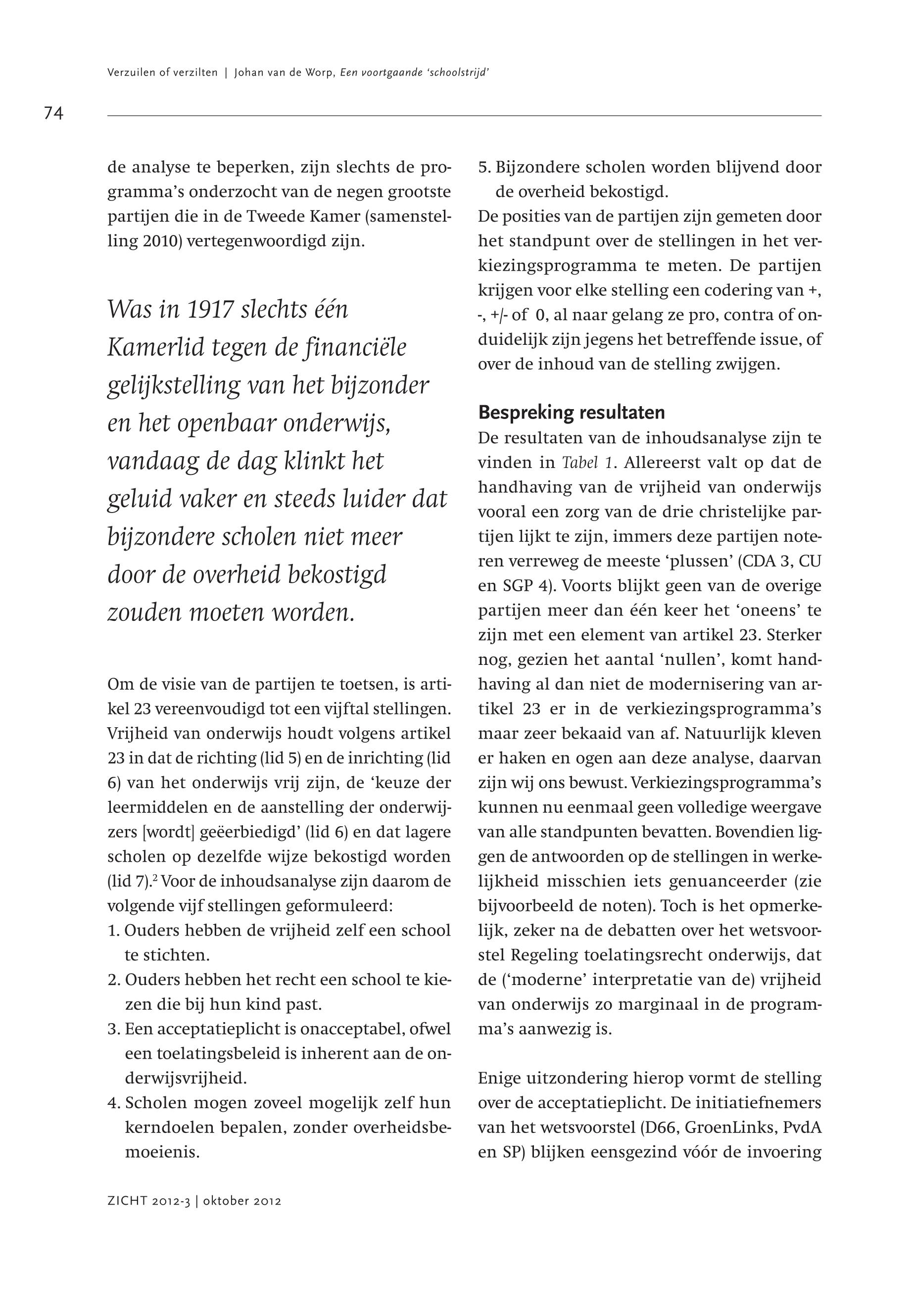 Verzuilen of verzilten | Johan van de Worp, Een voortgaande 'schoolstrijd'

74

de analyse te beperken, zijn slechts de programma's onderzocht van de negen grootste partijen die in de Tweede Kamer (samenstelling 2010) vertegenwoordigd zijn.

Was in 1917 slechts één Kamerlid tegen de financiële gelijkstelling van het bijzonder en het openbaar onderwijs, vandaag de dag klinkt het geluid vaker en steeds luider dat bijzondere scholen niet meer door de overheid bekostigd zouden moeten worden.

Om de visie van de partijen te toetsen, is artikel 23 vereenvoudigd tot een vijftal stellingen. Vrijheid van onderwijs houdt volgens artikel 23 in dat de richting (lid 5) en de inrichting (lid 6) van het onderwijs vrij zijn, de 'keuze der leermiddelen en de aanstelling der onderwijzers [wordt] geëerbiedigd' (lid 6) en dat lagere scholen op dezelfde wijze bekostigd worden (lid 7).$^2$ Voor de inhoudsanalyse zijn daarom de volgende vijf stellingen geformuleerd:
1. Ouders hebben de vrijheid zelf een school te stichten.
2. Ouders hebben het recht een school te kiezen die bij hun kind past.
3. Een acceptatieplicht is onacceptabel, ofwel een toelatingsbeleid is inherent aan de onderwijsvrijheid.
4. Scholen mogen zoveel mogelijk zelf hun kerndoelen bepalen, zonder overheidsbemoeienis.
5. Bijzondere scholen worden blijvend door de overheid bekostigd.
De posities van de partijen zijn gemeten door het standpunt over de stellingen in het verkiezingsprogramma te meten. De partijen krijgen voor elke stelling een codering van +, -, +/- of 0, al naar gelang ze pro, contra of onduidelijk zijn jegens het betreffende issue, of over de inhoud van de stelling zwijgen.

Bespreking resultaten
De resultaten van de inhoudsanalyse zijn te vinden in Tabel 1. Allereerst valt op dat de handhaving van de vrijheid van onderwijs vooral een zorg van de drie christelijke partijen lijkt te zijn, immers deze partijen noteren verreweg de meeste 'plussen' (CDA 3, CU en SGP 4). Voorts blijkt geen van de overige partijen meer dan één keer het 'oneens' te zijn met een element van artikel 23. Sterker nog, gezien het aantal 'nullen', komt handhaving al dan niet de modernisering van artikel 23 er in de verkiezingsprogramma's maar zeer bekaaid van af. Natuurlijk kleven er haken en ogen aan deze analyse, daarvan zijn wij ons bewust. Verkiezingsprogramma's kunnen nu eenmaal geen volledige weergave van alle standpunten bevatten. Bovendien liggen de antwoorden op de stellingen in werkelijkheid misschien iets genuanceerder (zie bijvoorbeeld de noten). Toch is het opmerkelijk, zeker na de debatten over het wetsvoorstel Regeling toelatingsrecht onderwijs, dat de ('moderne' interpretatie van de) vrijheid van onderwijs zo marginaal in de programma's aanwezig is.

Enige uitzondering hierop vormt de stelling over de acceptatieplicht. De initiatiefnemers van het wetsvoorstel (D66, GroenLinks, PvdA en SP) blijken eensgezind vóór de invoering

ZICHT 2012-3 | oktober 2012